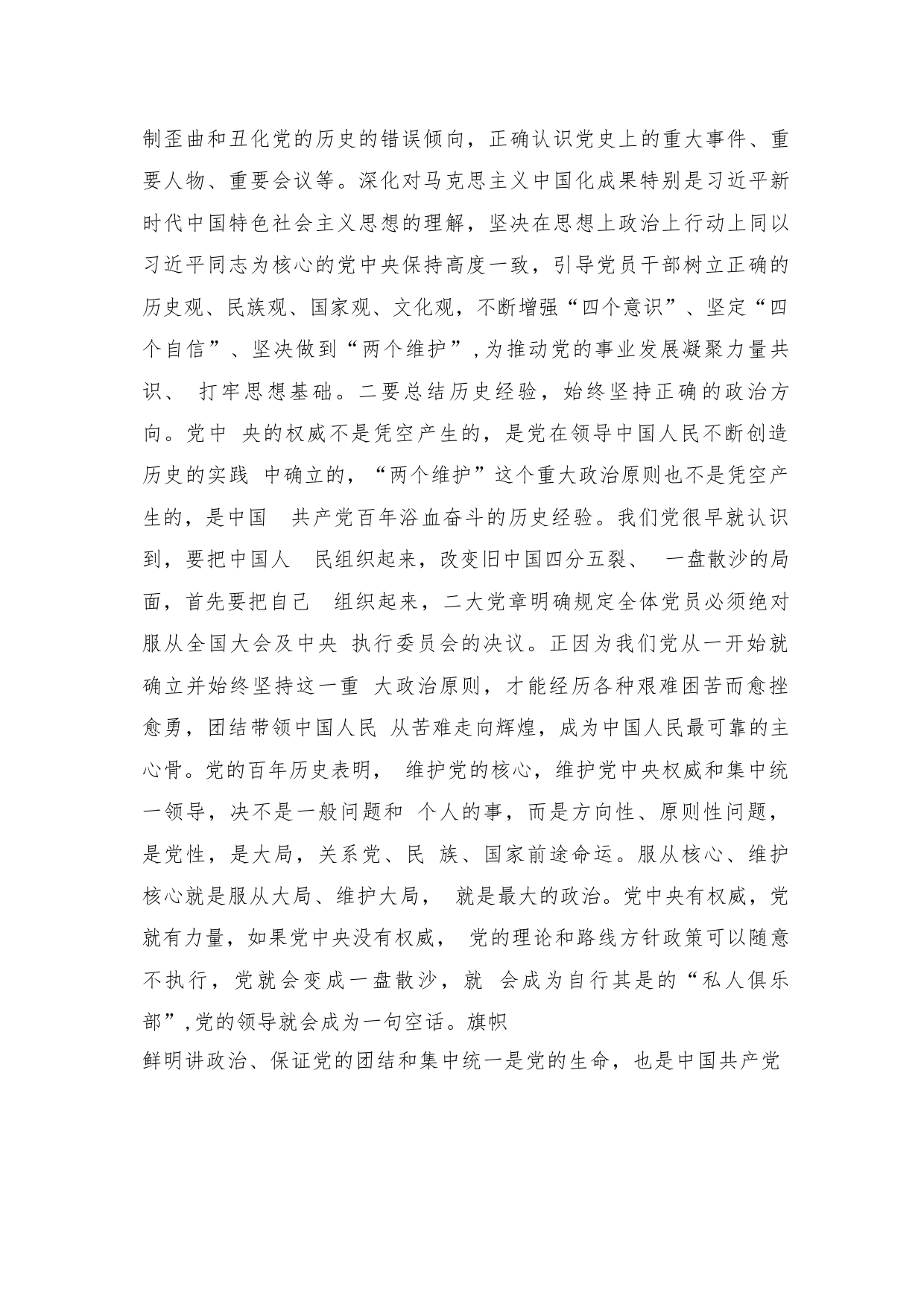 制歪曲和丑化党的历史的错误倾向，正确认识党史上的重大事件、重要人物、重要会议等。深化对马克思主义中国化成果特别是习近平新时代中国特色社会主义思想的理解，坚决在思想上政治上行动上同以习近平同志为核心的党中央保持高度一致，引导党员干部树立正确的历史观、民族观、国家观、文化观，不断增强“四个意识”、坚定“四个自信”、坚决做到“两个维护”，为推动党的事业发展凝聚力量共识、 打牢思想基础。二要总结历史经验，始终坚持正确的政治方向。党中 央的权威不是凭空产生的，是党在领导中国人民不断创造历史的实践 中确立的，“两个维护”这个重大政治原则也不是凭空产生的，是中国 共产党百年浴血奋斗的历史经验。我们党很早就认识到，要把中国人 民组织起来，改变旧中国四分五裂、 一盘散沙的局面，首先要把自己 组织起来，二大党章明确规定全体党员必须绝对服从全国大会及中央 执行委员会的决议。正因为我们党从一开始就确立并始终坚持这一重 大政治原则，才能经历各种艰难困苦而愈挫愈勇，团结带领中国人民 从苦难走向辉煌，成为中国人民最可靠的主心骨。党的百年历史表明， 维护党的核心，维护党中央权威和集中统一领导，决不是一般问题和 个人的事，而是方向性、原则性问题，是党性，是大局，关系党、民 族、国家前途命运。服从核心、维护核心就是服从大局、维护大局， 就是最大的政治。党中央有权威，党就有力量，如果党中央没有权威， 党的理论和路线方针政策可以随意不执行，党就会变成一盘散沙，就 会成为自行其是的“私人俱乐部”,党的领导就会成为一句空话。旗帜
鲜明讲政治、保证党的团结和集中统一是党的生命，也是中国共产党